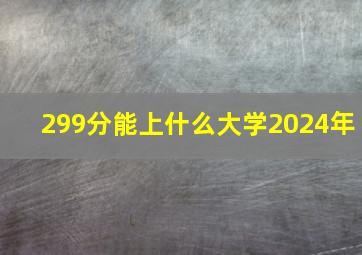 299分能上什么大学2024年